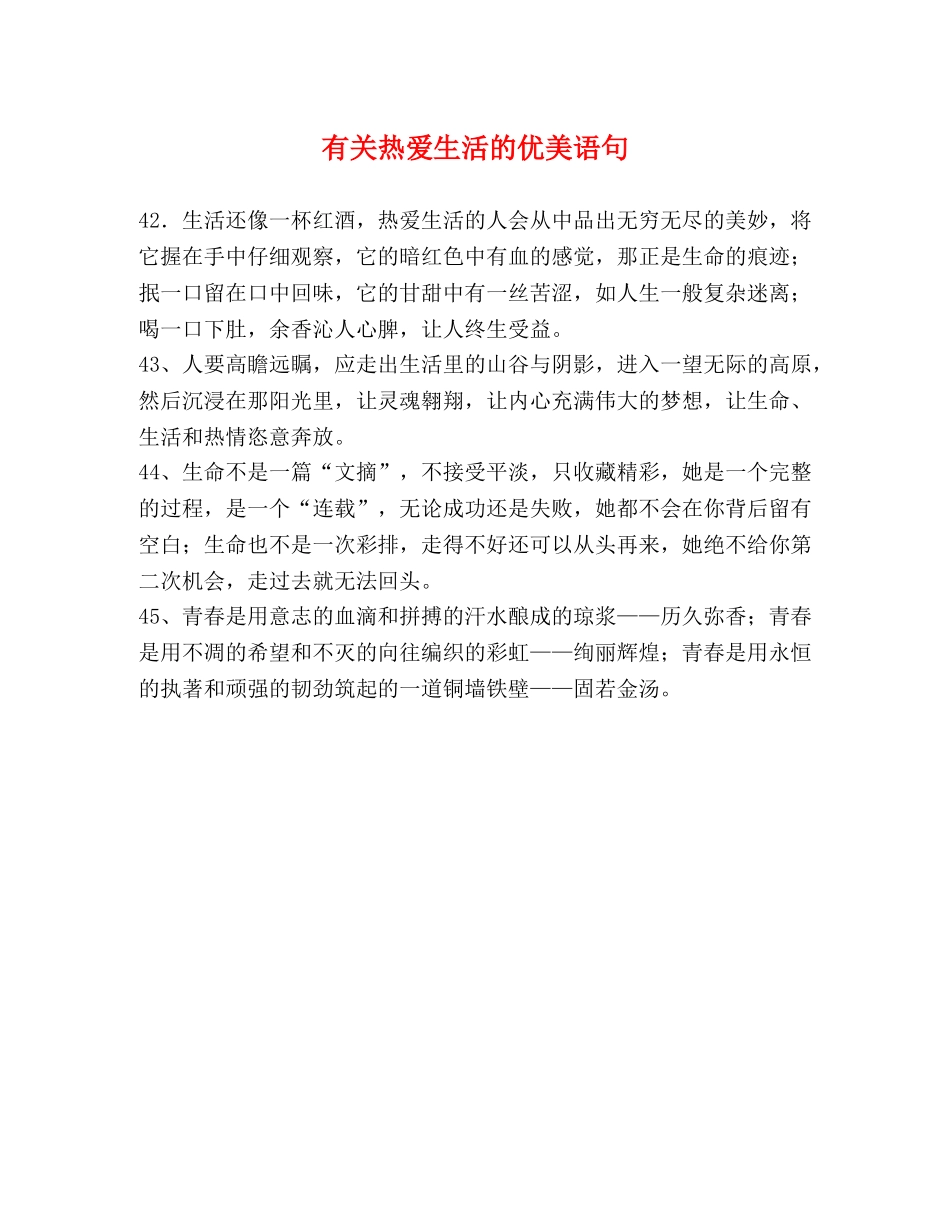 有关热爱生活的优美语句

42．生活还像一杯红酒，热爱生活的人会从中品出无穷无尽的美妙，将它握在手中仔细观察，它的暗红色中有血的感觉，那正是生命的痕迹；抿一口留在口中回味，它的甘甜中有一丝苦涩，如人生一般复杂迷离；喝一口下肚，余香沁人心脾，让人终生受益。
43、人要高瞻远瞩，应走出生活里的山谷与阴影，进入一望无际的高原，然后沉浸在那阳光里，让灵魂翱翔，让内心充满伟大的梦想，让生命、生活和热情恣意奔放。
44、生命不是一篇“文摘”，不接受平淡，只收藏精彩，她是一个完整的过程，是一个“连载”，无论成功还是失败，她都不会在你背后留有空白；生命也不是一次彩排，走得不好还可以从头再来，她绝不给你第二次机会，走过去就无法回头。
45、青春是用意志的血滴和拼搏的汗水酿成的琼浆——历久弥香；青春是用不凋的希望和不灭的向往编织的彩虹——绚丽辉煌；青春是用永恒的执著和顽强的韧劲筑起的一道铜墙铁壁——固若金汤。